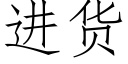 进货